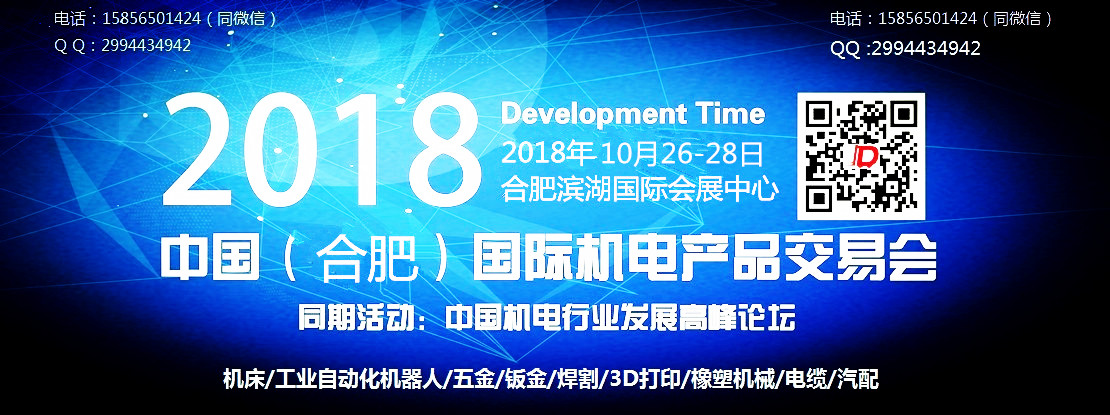 电话：15856501424（同微信）
Q Q：2994434942

电话：15856501424（同微信）
QQ :2994434942

2018

Development Time
2018年10月26-28日
合肥滨湖国际会展中心

JD

中国（合肥）国际机电产品交易会

同期活动：中国机电行业发展高峰论坛

机床/工业自动化机器人/五金/钣金/焊割/3D打印/橡塑机械/电缆/汽配